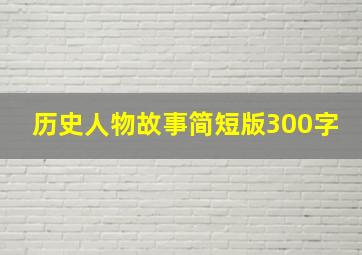 历史人物故事简短版300字